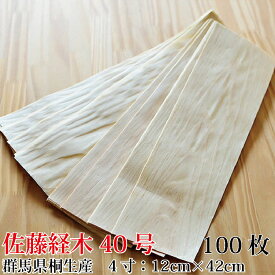 佐藤経木 40号 100枚
群馬県桐生産 4寸：12cm×42cm